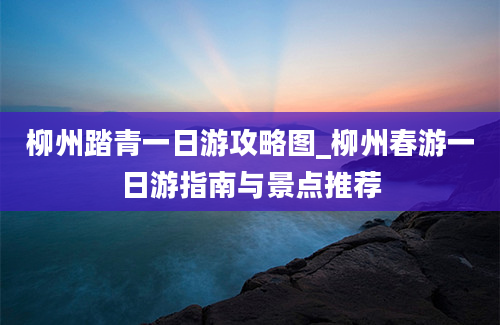 柳州踏青一日游攻略图_柳州春游一日游指南与景点推荐